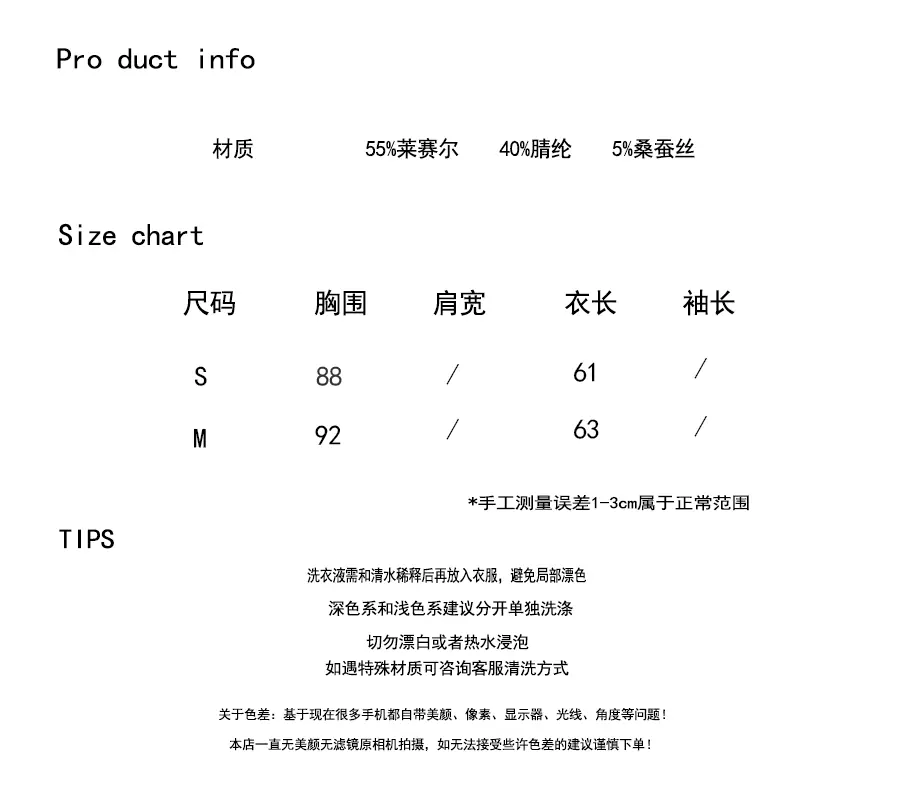 Pro duct info

材质 55%莱赛尔 40%腈纶 5%桑蚕丝

Size chart

| 尺码 | 胸围 | 肩宽 | 衣长 | 袖长 |
|---|---|---|---|---|
| S | 88 | / | 61 | / |
| M | 92 | / | 63 | / |

*手工测量误差1-3cm属于正常范围

TIPS

洗衣液需和清水稀释后再放入衣服，避免局部漂色

深色系和浅色系建议分开单独洗涤

切勿漂白或者热水浸泡

如遇特殊材质可咨询客服清洗方式

关于色差：基于现在很多手机都自带美颜、像素、显示器、光线、角度等问题！

本店一直无美颜无滤镜原相机拍摄，如无法接受些许色差的建议谨慎下单！